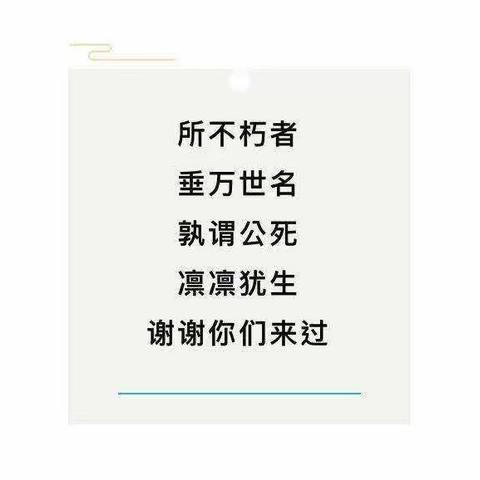 所不朽者
垂万世名
孰谓公死
凛凛犹生
谢谢你们来过